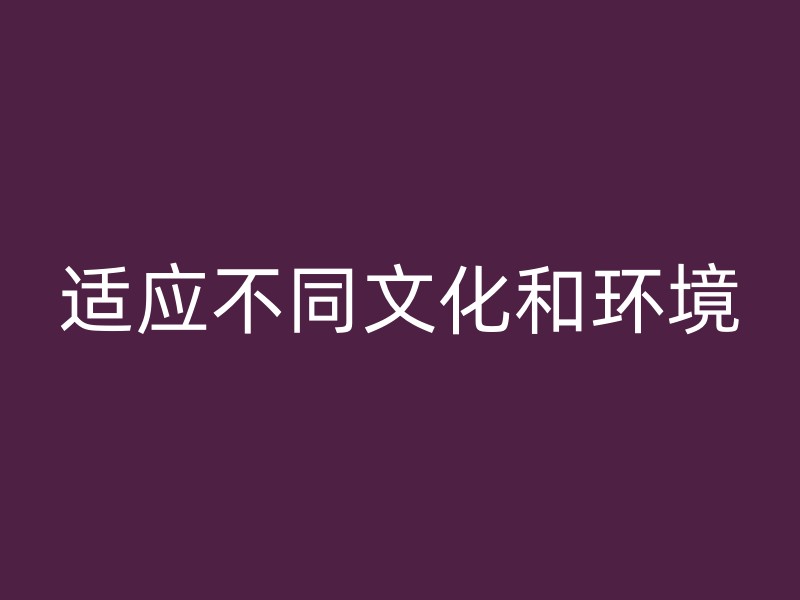 适应不同文化和环境